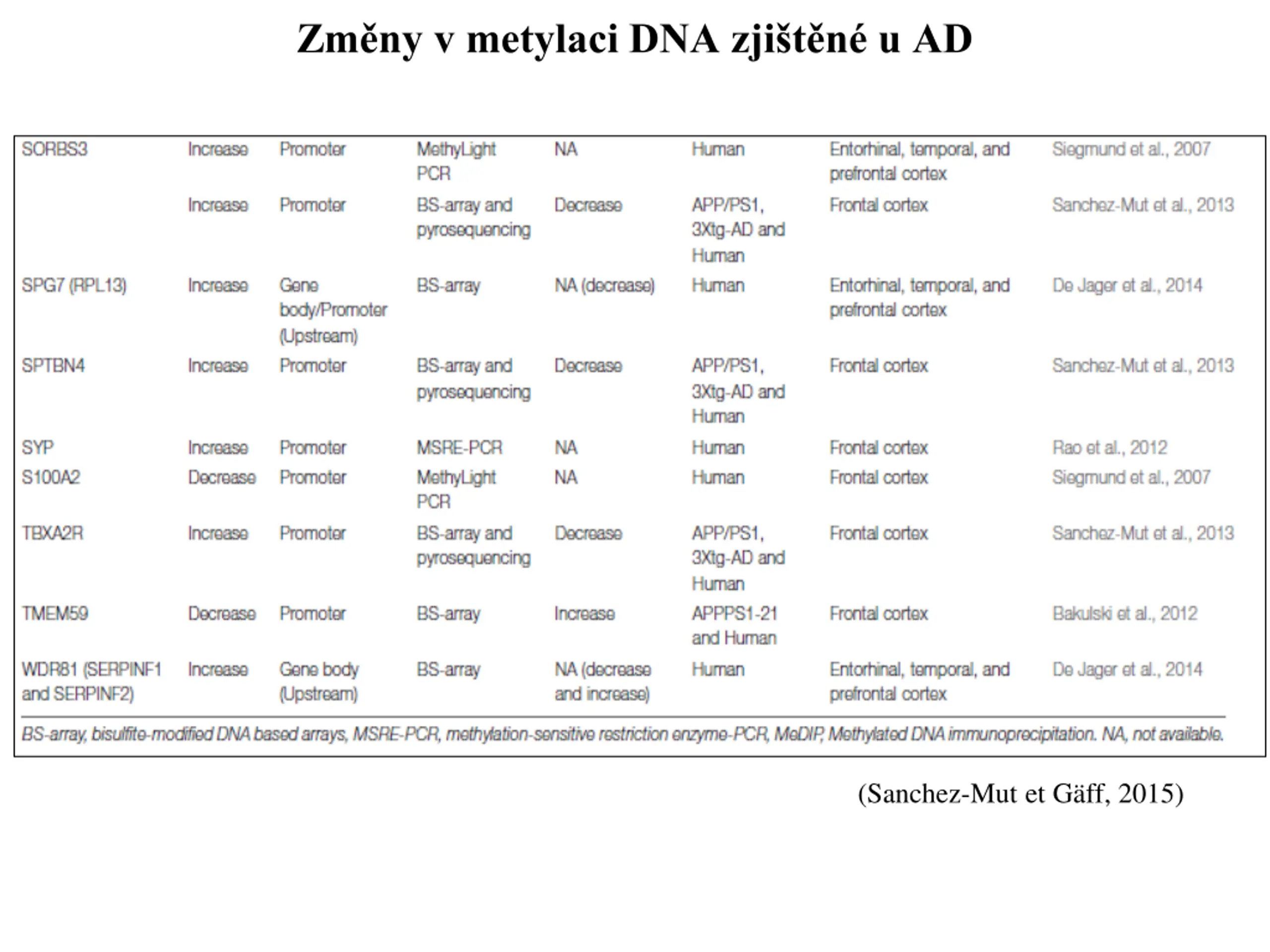 Změny v metylaci DNA zjištěné u AD

| | | | | | | | |
|---|---|---|---|---|---|---|---|
| SORBS3 | Increase | Promoter | MethyLight PCR | NA | Human | Entorhinal, temporal, and prefrontal cortex | Siegmund et al., 2007 |
| | Increase | Promoter | BS-array and pyrosequencing | Decrease | APP/PS1, 3Xtg-AD and Human | Frontal cortex | Sanchez-Mut et al., 2013 |
| SPG7 (RPL13) | Increase | Gene body/Promoter (Upstream) | BS-array | NA (decrease) | Human | Entorhinal, temporal, and prefrontal cortex | De Jager et al., 2014 |
| SPTBN4 | Increase | Promoter | BS-array and pyrosequencing | Decrease | APP/PS1, 3Xtg-AD and Human | Frontal cortex | Sanchez-Mut et al., 2013 |
| SYP | Increase | Promoter | MSRE-PCR | NA | Human | Frontal cortex | Rao et al., 2012 |
| S100A2 | Decrease | Promoter | MethyLight PCR | NA | Human | Frontal cortex | Siegmund et al., 2007 |
| TBXA2R | Increase | Promoter | BS-array and pyrosequencing | Decrease | APP/PS1, 3Xtg-AD and Human | Frontal cortex | Sanchez-Mut et al., 2013 |
| TMEM59 | Decrease | Promoter | BS-array | Increase | APPPS1-21 and Human | Frontal cortex | Bakulski et al., 2012 |
| WDR81 (SERPINF1 and SERPINF2) | Increase | Gene body (Upstream) | BS-array | NA (decrease and increase) | Human | Entorhinal, temporal, and prefrontal cortex | De Jager et al., 2014 |

BS-array, bisulfite-modified DNA based arrays, MSRE-PCR, methylation-sensitive restriction enzyme-PCR, MeDIP, Methylated DNA immunoprecipitation. NA, not available.

(Sanchez-Mut et Gäff, 2015)